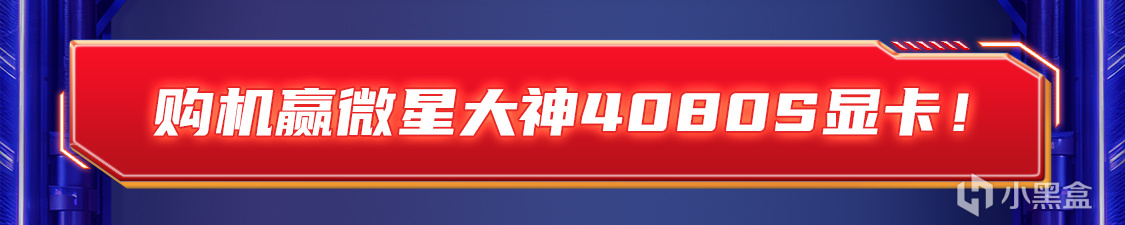 购机赢微星大神4080S显卡！

小黑盒